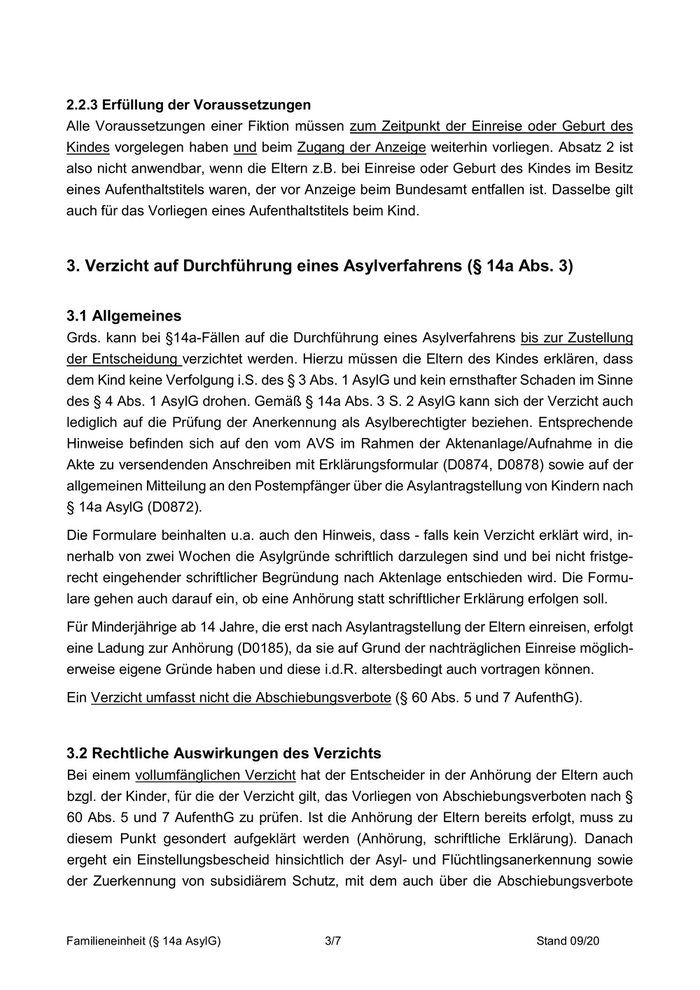 2.2.3 Erfüllung der Voraussetzungen
Alle Voraussetzungen einer Fiktion müssen zum Zeitpunkt der Einreise oder Geburt des Kindes vorgelegen haben und beim Zugang der Anzeige weiterhin vorliegen. Absatz 2 ist also nicht anwendbar, wenn die Eltern z.B. bei Einreise oder Geburt des Kindes im Besitz eines Aufenthaltstitels waren, der vor Anzeige beim Bundesamt entfallen ist. Dasselbe gilt auch für das Vorliegen eines Aufenthaltstitels beim Kind.

3. Verzicht auf Durchführung eines Asylverfahrens (§ 14a Abs. 3)

3.1 Allgemeines
Grds. kann bei §14a-Fällen auf die Durchführung eines Asylverfahrens bis zur Zustellung der Entscheidung verzichtet werden. Hierzu müssen die Eltern des Kindes erklären, dass dem Kind keine Verfolgung i.S. des § 3 Abs. 1 AsylG und kein ernsthafter Schaden im Sinne des § 4 Abs. 1 AsylG drohen. Gemäß § 14a Abs. 3 S. 2 AsylG kann sich der Verzicht auch lediglich auf die Prüfung der Anerkennung als Asylberechtigter beziehen. Entsprechende Hinweise befinden sich auf den vom AVS im Rahmen der Aktenanlage/Aufnahme in die Akte zu versendenden Anschreiben mit Erklärungsformular (D0874, D0878) sowie auf der allgemeinen Mitteilung an den Postempfänger über die Asylantragstellung von Kindern nach § 14a AsylG (D0872).

Die Formulare beinhalten u.a. auch den Hinweis, dass - falls kein Verzicht erklärt wird, innerhalb von zwei Wochen die Asylgründe schriftlich darzulegen sind und bei nicht fristgerecht eingehender schriftlicher Begründung nach Aktenlage entschieden wird. Die Formulare gehen auch darauf ein, ob eine Anhörung statt schriftlicher Erklärung erfolgen soll.

Für Minderjährige ab 14 Jahre, die erst nach Asylantragstellung der Eltern einreisen, erfolgt eine Ladung zur Anhörung (D0185), da sie auf Grund der nachträglichen Einreise möglicherweise eigene Gründe haben und diese i.d.R. altersbedingt auch vortragen können.

Ein Verzicht umfasst nicht die Abschiebungsverbote (§ 60 Abs. 5 und 7 AufenthG).

3.2 Rechtliche Auswirkungen des Verzichts
Bei einem vollumfänglichen Verzicht hat der Entscheider in der Anhörung der Eltern auch bzgl. der Kinder, für die der Verzicht gilt, das Vorliegen von Abschiebungsverboten nach § 60 Abs. 5 und 7 AufenthG zu prüfen. Ist die Anhörung der Eltern bereits erfolgt, muss zu diesem Punkt gesondert aufgeklärt werden (Anhörung, schriftliche Erklärung). Danach ergeht ein Einstellungsbescheid hinsichtlich der Asyl- und Flüchtlingsanerkennung sowie der Zuerkennung von subsidiärem Schutz, mit dem auch über die Abschiebungsverbote

Familieneinheit (§ 14a AsylG) 3/7 Stand 09/20